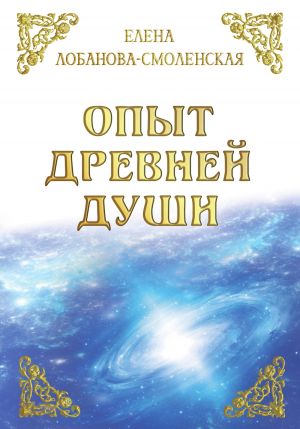 ЕЛЕНА
ЛОБАНОВА-СМОЛЕНСКАЯ

ОПЫТ
ДРЕВНЕЙ
ДУШИ